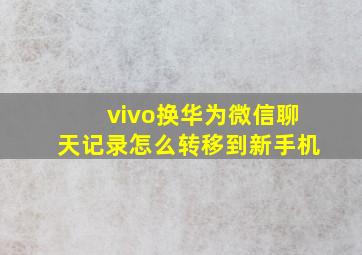 vivo换华为微信聊天记录怎么转移到新手机